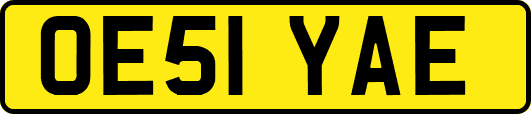 OE51 YAE